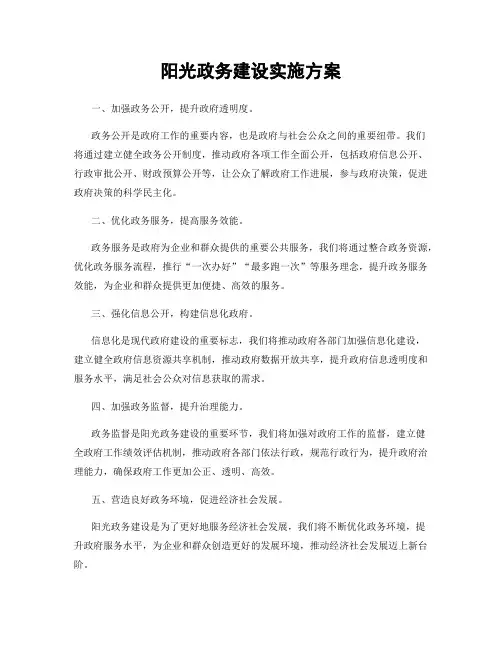 阳光政务建设实施方案

一、加强政务公开，提升政府透明度。

政务公开是政府工作的重要内容，也是政府与社会公众之间的重要纽带。我们将通过建立健全政务公开制度，推动政府各项工作全面公开，包括政府信息公开、行政审批公开、财政预算公开等，让公众了解政府工作进展，参与政府决策，促进政府决策的科学民主化。

二、优化政务服务，提高服务效能。

政务服务是政府为企业和群众提供的重要公共服务，我们将通过整合政务资源，优化政务服务流程，推行“一次办好”“最多跑一次”等服务理念，提升政务服务效能，为企业和群众提供更加便捷、高效的服务。

三、强化信息公开，构建信息化政府。

信息化是现代政府建设的重要标志，我们将推动政府各部门加强信息化建设，建立健全政府信息资源共享机制，推动政府数据开放共享，提升政府信息透明度和服务水平，满足社会公众对信息获取的需求。

四、加强政务监督，提升治理能力。

政务监督是阳光政务建设的重要环节，我们将加强对政府工作的监督，建立健全政府工作绩效评估机制，推动政府各部门依法行政，规范行政行为，提升政府治理能力，确保政府工作更加公正、透明、高效。

五、营造良好政务环境，促进经济社会发展。

阳光政务建设是为了更好地服务经济社会发展，我们将不断优化政务环境，提升政府服务水平，为企业和群众创造更好的发展环境，推动经济社会发展迈上新台阶。